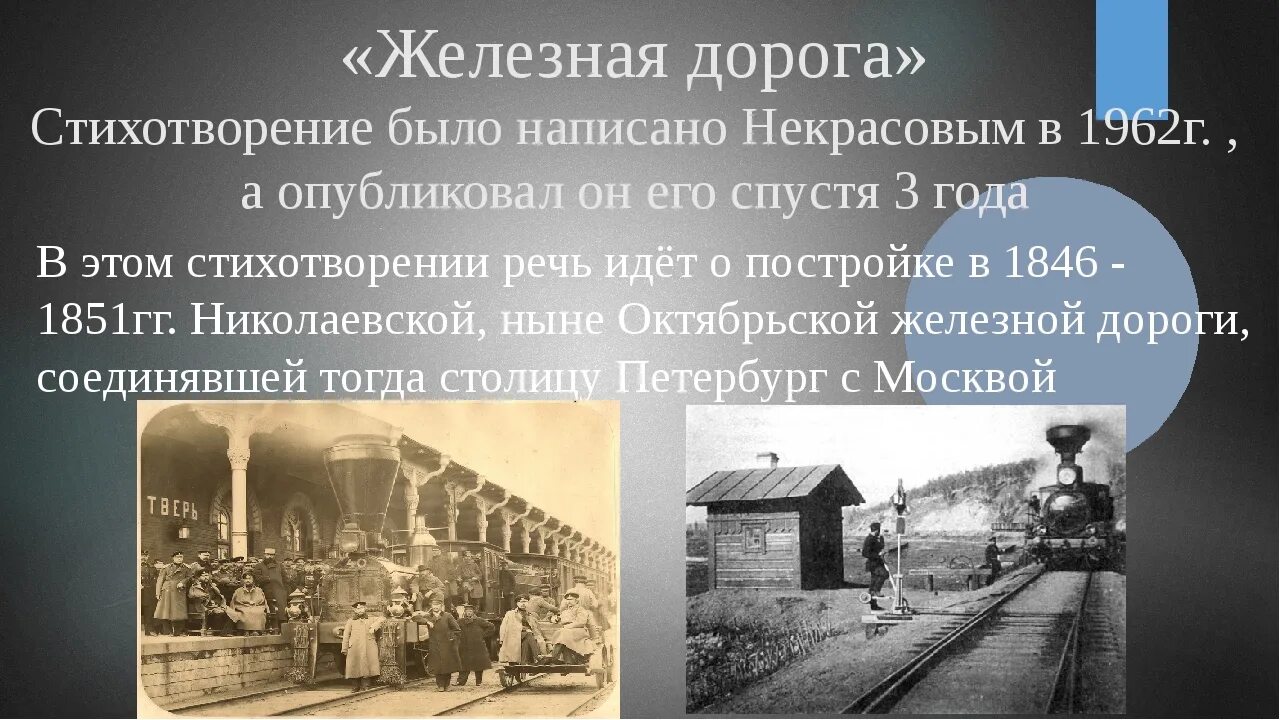 «Железная дорога»
Стихотворение было написано Некрасовым в 1962г. , а опубликовал он его спустя 3 года

В этом стихотворении речь идёт о постройке в 1846 - 1851гг. Николаевской, ныне Октябрьской железной дороги, соединявшей тогда столицу Петербург с Москвой

ТВЕРЬ